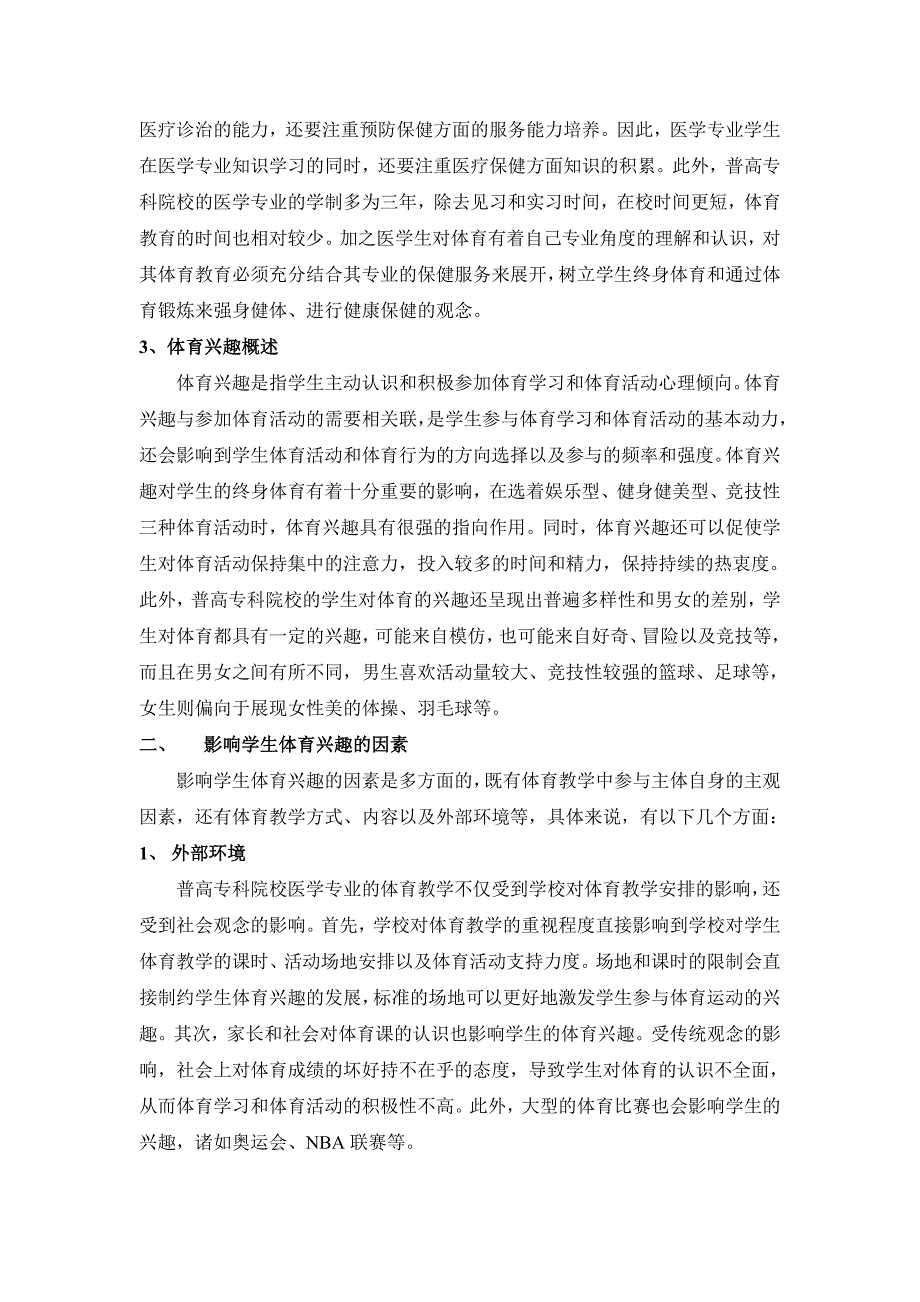 医疗诊治的能力，还要注重预防保健方面的服务能力培养。因此，医学专业学生在医学专业知识学习的同时，还要注重医疗保健方面知识的积累。此外，普高专科院校的医学专业的学制多为三年，除去见习和实习时间，在校时间更短，体育教育的时间也相对较少。加之医学生对体育有着自己专业角度的理解和认识，对其体育教育必须充分结合其专业的保健服务来展开，树立学生终身体育和通过体育锻炼来强身健体、进行健康保健的观念。

3、体育兴趣概述

体育兴趣是指学生主动认识和积极参加体育学习和体育活动心理倾向。体育兴趣与参加体育活动的需要相关联，是学生参与体育学习和体育活动的基本动力，还会影响到学生体育活动和体育行为的方向选择以及参与的频率和强度。体育兴趣对学生的终身体育有着十分重要的影响，在选着娱乐型、健身健美型、竞技性三种体育活动时，体育兴趣具有很强的指向作用。同时，体育兴趣还可以促使学生对体育活动保持集中的注意力，投入较多的时间和精力，保持持续的热衷度。此外，普高专科院校的学生对体育的兴趣还呈现出普遍多样性和男女的差别，学生对体育都具有一定的兴趣，可能来自模仿，也可能来自好奇、冒险以及竞技等，而且在男女之间有所不同，男生喜欢活动量较大、竞技性较强的篮球、足球等，女生则偏向于展现女性美的体操、羽毛球等。

二、　影响学生体育兴趣的因素

影响学生体育兴趣的因素是多方面的，既有体育教学中参与主体自身的主观因素，还有体育教学方式、内容以及外部环境等，具体来说，有以下几个方面：

1、 外部环境

普高专科院校医学专业的体育教学不仅受到学校对体育教学安排的影响，还受到社会观念的影响。首先，学校对体育教学的重视程度直接影响到学校对学生体育教学的课时、活动场地安排以及体育活动支持力度。场地和课时的限制会直接制约学生体育兴趣的发展，标准的场地可以更好地激发学生参与体育运动的兴趣。其次，家长和社会对体育课的认识也影响学生的体育兴趣。受传统观念的影响，社会上对体育成绩的坏好持不在乎的态度，导致学生对体育的认识不全面，从而体育学习和体育活动的积极性不高。此外，大型的体育比赛也会影响学生的兴趣，诸如奥运会、NBA 联赛等。